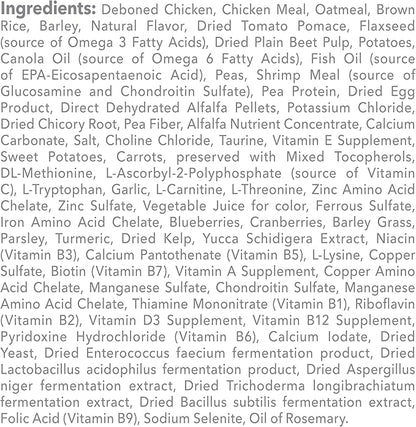 Ingredients: Deboned Chicken, Chicken Meal, Oatmeal, Brown Rice, Barley, Natural Flavor, Dried Tomato Pomace, Flaxseed (source of Omega 3 Fatty Acids), Dried Plain Beet Pulp, Potatoes, Canola Oil (source of Omega 6 Fatty Acids), Fish Oil (source of EPA-Eicosapentaenoic Acid), Peas, Shrimp Meal (source of Glucosamine and Chondroitin Sulfate), Pea Protein, Dried Egg Product, Direct Dehydrated Alfalfa Pellets, Potassium Chloride, Dried Chicory Root, Pea Fiber, Alfalfa Nutrient Concentrate, Calcium Carbonate, Salt, Choline Chloride, Taurine, Vitamin E Supplement, Sweet Potatoes, Carrots, preserved with Mixed Tocopherols, DL-Methionine, L-Ascorbyl-2-Polyphosphate (source of Vitamin C), L-Tryptophan, Garlic, L-Carnitine, L-Threonine, Zinc Amino Acid Chelate, Zinc Sulfate, Vegetable Juice for color, Ferrous Sulfate, Iron Amino Acid Chelate, Blueberries, Cranberries, Barley Grass, Parsley, Turmeric, Dried Kelp, Yucca Schidigera Extract, Niacin (Vitamin B3), Calcium Pantothenate (Vitamin B5), L-Lysine, Copper Sulfate, Biotin (Vitamin B7), Vitamin A Supplement, Copper Amino Acid Chelate, Manganese Sulfate, Chondroitin Sulfate, Manganese Amino Acid Chelate, Thiamine Mononitrate (Vitamin B1), Riboflavin (Vitamin B2), Vitamin D3 Supplement, Vitamin B12 Supplement, Pyridoxine Hydrochloride (Vitamin B6), Calcium Iodate, Dried Yeast, Dried Enterococcus faecium fermentation product, Dried Lactobacillus acidophilus fermentation product, Dried Aspergillus niger fermentation extract, Dried Trichoderma longibrachiatum fermentation extract, Dried Bacillus subtilis fermentation extract, Folic Acid (Vitamin B9), Sodium Selenite, Oil of Rosemary.